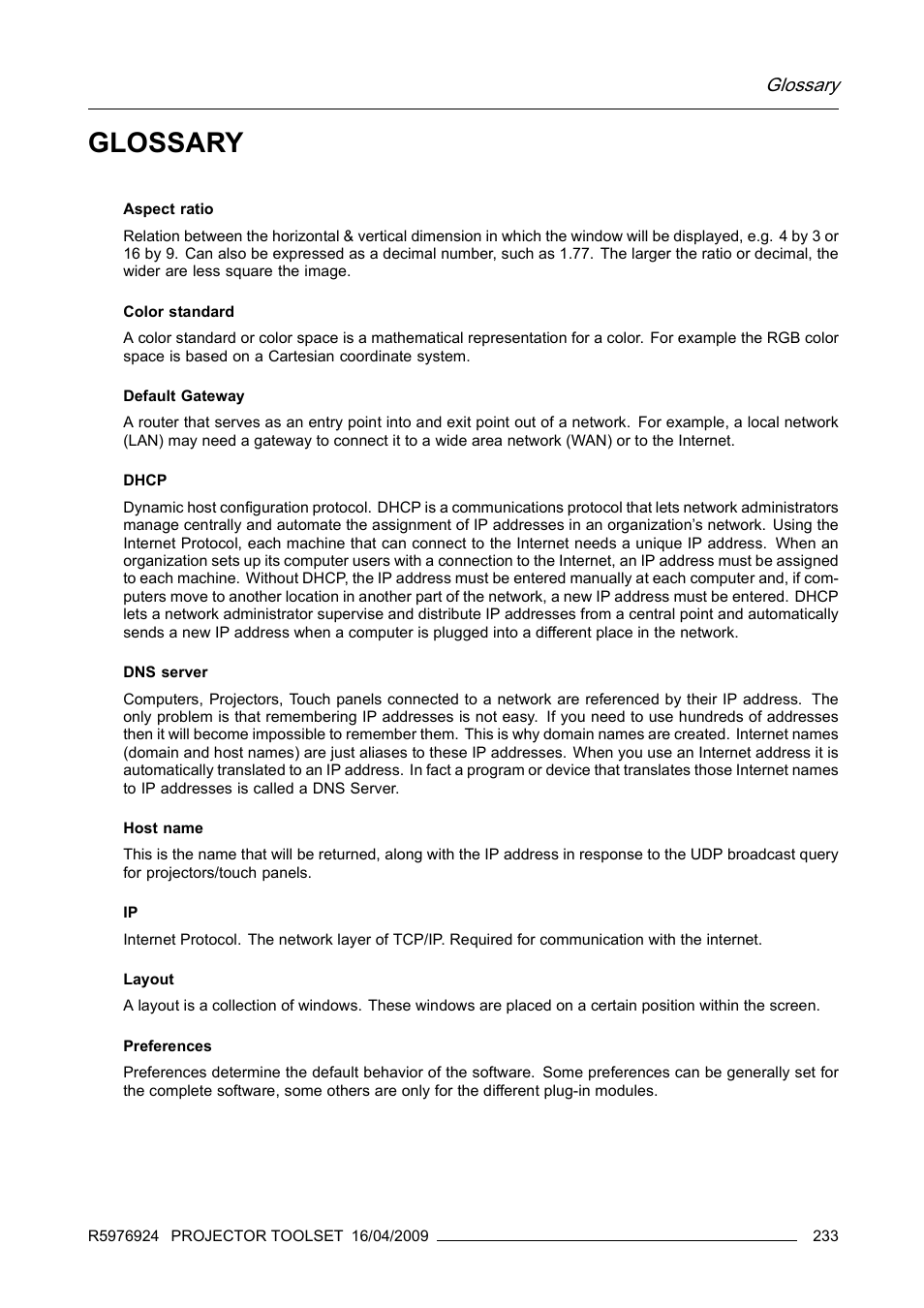 Glossary

GLOSSARY

Aspect ratio

Relation between the horizontal & vertical dimension in which the window will be displayed, e.g. 4 by 3 or 16 by 9. Can also be expressed as a decimal number, such as 1.77. The larger the ratio or decimal, the wider are less square the image.

Color standard

A color standard or color space is a mathematical representation for a color. For example the RGB color space is based on a Cartesian coordinate system.

Default Gateway

A router that serves as an entry point into and exit point out of a network. For example, a local network (LAN) may need a gateway to connect it to a wide area network (WAN) or to the Internet.

DHCP

Dynamic host configuration protocol. DHCP is a communications protocol that lets network administrators manage centrally and automate the assignment of IP addresses in an organization's network. Using the Internet Protocol, each machine that can connect to the Internet needs a unique IP address. When an organization sets up its computer users with a connection to the Internet, an IP address must be assigned to each machine. Without DHCP, the IP address must be entered manually at each computer and, if computers move to another location in another part of the network, a new IP address must be entered. DHCP lets a network administrator supervise and distribute IP addresses from a central point and automatically sends a new IP address when a computer is plugged into a different place in the network.

DNS server

Computers, Projectors, Touch panels connected to a network are referenced by their IP address. The only problem is that remembering IP addresses is not easy. If you need to use hundreds of addresses then it will become impossible to remember them. This is why domain names are created. Internet names (domain and host names) are just aliases to these IP addresses. When you use an Internet address it is automatically translated to an IP address. In fact a program or device that translates those Internet names to IP addresses is called a DNS Server.

Host name

This is the name that will be returned, along with the IP address in response to the UDP broadcast query for projectors/touch panels.

IP

Internet Protocol. The network layer of TCP/IP. Required for communication with the internet.

Layout

A layout is a collection of windows. These windows are placed on a certain position within the screen.

Preferences

Preferences determine the default behavior of the software. Some preferences can be generally set for the complete software, some others are only for the different plug-in modules.

R5976924 PROJECTOR TOOLSET 16/04/2009 233